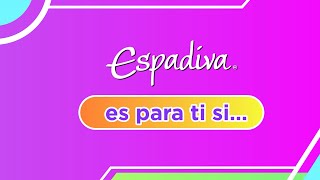 Espadiva®

es para ti si...